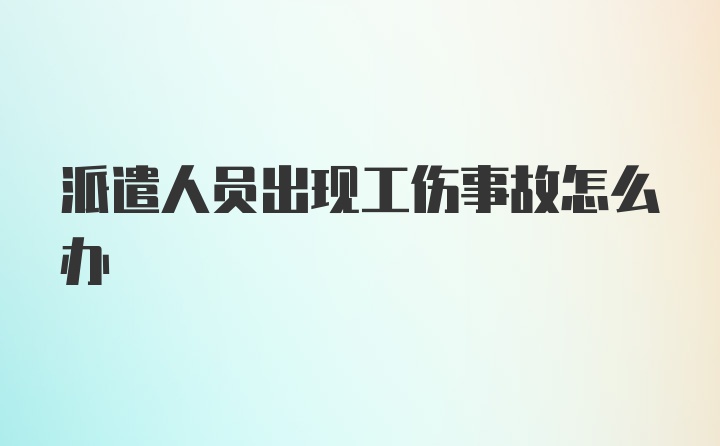 派遣人员出现工伤事故怎么办